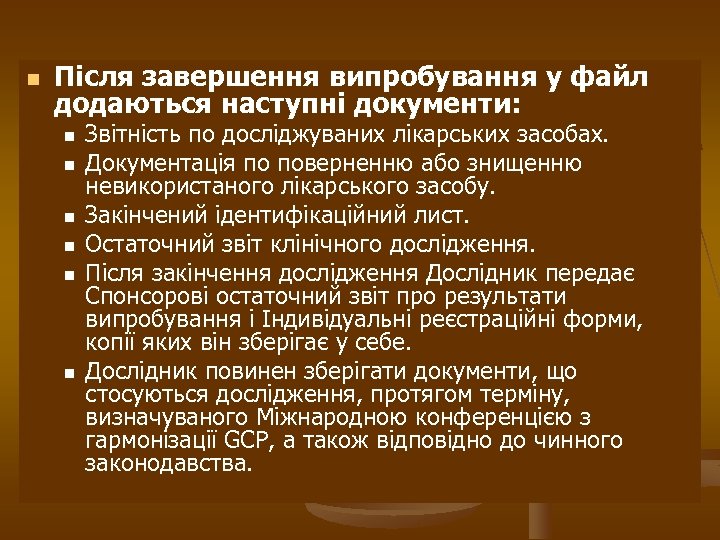 Після завершення випробування у файл додаються наступні документи:

Звітність по досліджуваних лікарських засобах.

Документація по поверненню або знищенню невикористаного лікарського засобу.

Закінчений ідентифікаційний лист.

Остаточний звіт клінічного дослідження.

Після закінчення дослідження Дослідник передає Спонсорові остаточний звіт про результати випробування і Індивідуальні реєстраційні форми, копії яких він зберігає у себе.

Дослідник повинен зберігати документи, що стосуються дослідження, протягом терміну, визначуваного Міжнародною конференцією з гармонізації GCP, а також відповідно до чинного законодавства.